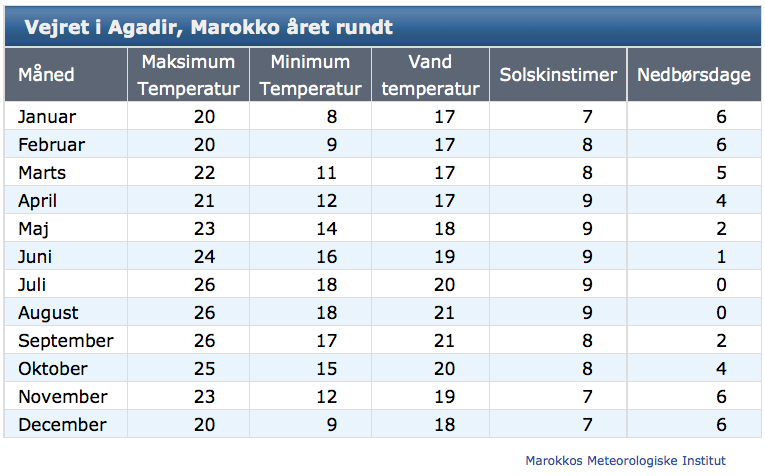 Vejret i Agadir, Marokko året rundt

| Måned | Maksimum Temperatur | Minimum Temperatur | Vand temperatur | Solskinstimer | Nedbørsdage |
|---|---|---|---|---|---|
| Januar | 20 | 8 | 17 | 7 | 6 |
| Februar | 20 | 9 | 17 | 8 | 6 |
| Marts | 22 | 11 | 17 | 8 | 5 |
| April | 21 | 12 | 17 | 9 | 4 |
| Maj | 23 | 14 | 18 | 9 | 2 |
| Juni | 24 | 16 | 19 | 9 | 1 |
| Juli | 26 | 18 | 20 | 9 | 0 |
| August | 26 | 18 | 21 | 9 | 0 |
| September | 26 | 17 | 21 | 8 | 2 |
| Oktober | 25 | 15 | 20 | 8 | 4 |
| November | 23 | 12 | 19 | 7 | 6 |
| December | 20 | 9 | 18 | 7 | 6 |

Marokkos Meteorologiske Institut